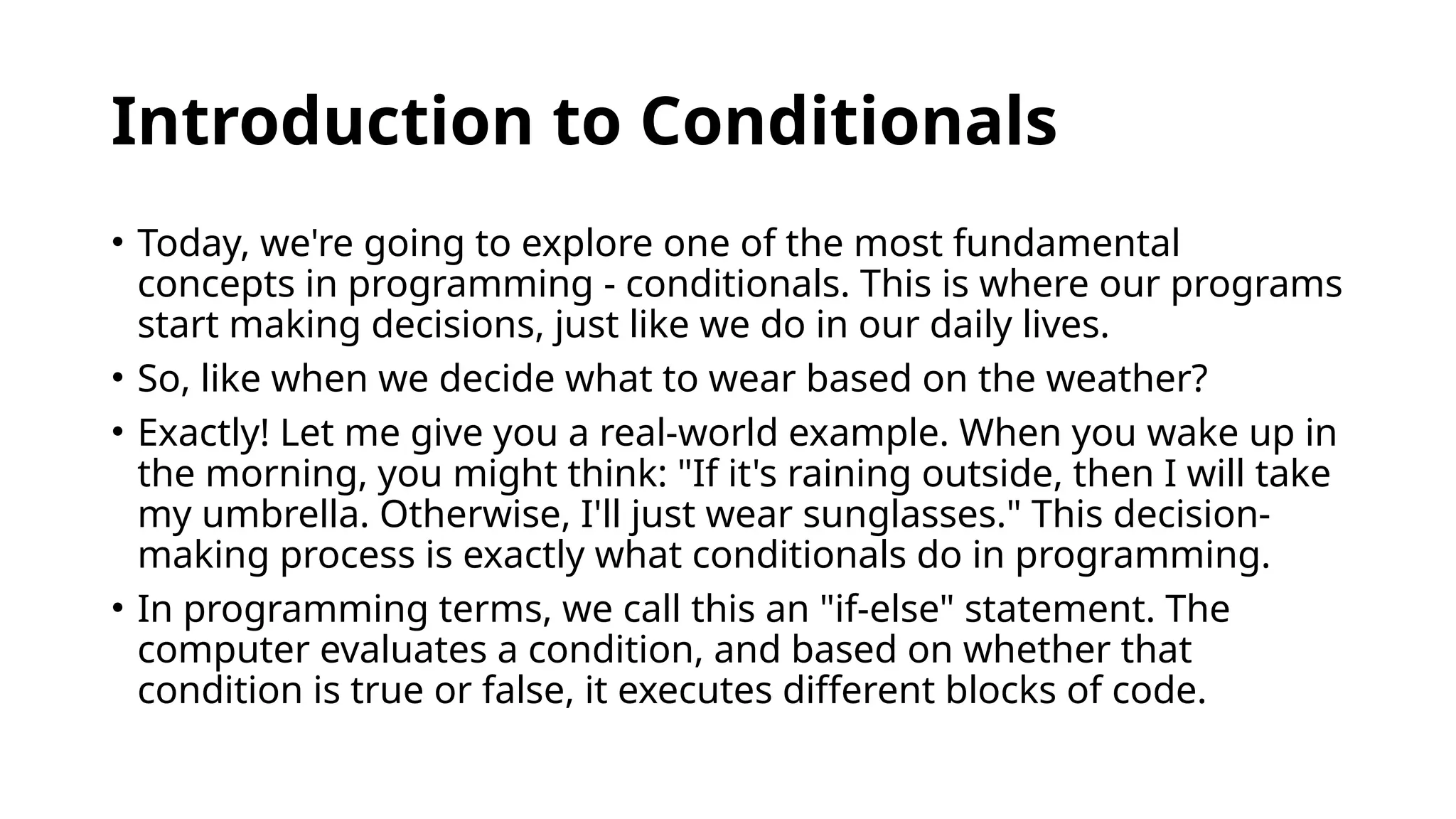 Introduction to Conditionals

• Today, we're going to explore one of the most fundamental concepts in programming - conditionals. This is where our programs start making decisions, just like we do in our daily lives.

• So, like when we decide what to wear based on the weather?

• Exactly! Let me give you a real-world example. When you wake up in the morning, you might think: "If it's raining outside, then I will take my umbrella. Otherwise, I'll just wear sunglasses." This decision-making process is exactly what conditionals do in programming.

• In programming terms, we call this an "if-else" statement. The computer evaluates a condition, and based on whether that condition is true or false, it executes different blocks of code.